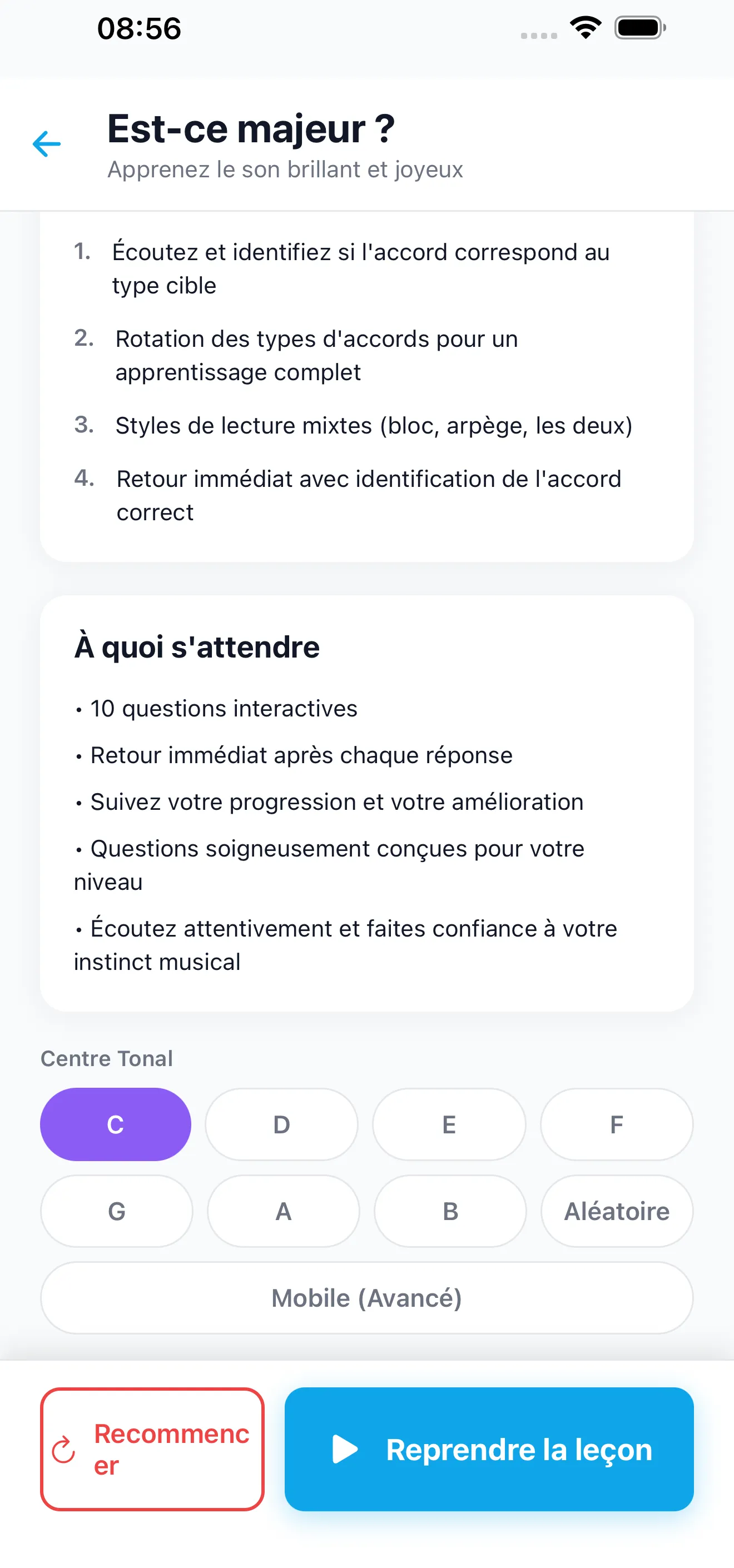 08:56

Est-ce majeur ?

Apprenez le son brillant et joyeux

1. Écoutez et identifiez si l'accord correspond au type cible

2. Rotation des types d'accords pour un apprentissage complet

3. Styles de lecture mixtes (bloc, arpège, les deux)

4. Retour immédiat avec identification de l'accord correct

À quoi s'attendre

• 10 questions interactives

• Retour immédiat après chaque réponse

• Suivez votre progression et votre amélioration

• Questions soigneusement conçues pour votre niveau

• Écoutez attentivement et faites confiance à votre instinct musical

Centre Tonal

C

D

E

F

G

A

B

Aléatoire

Mobile (Avancé)

Recommencer

Reprendre la leçon